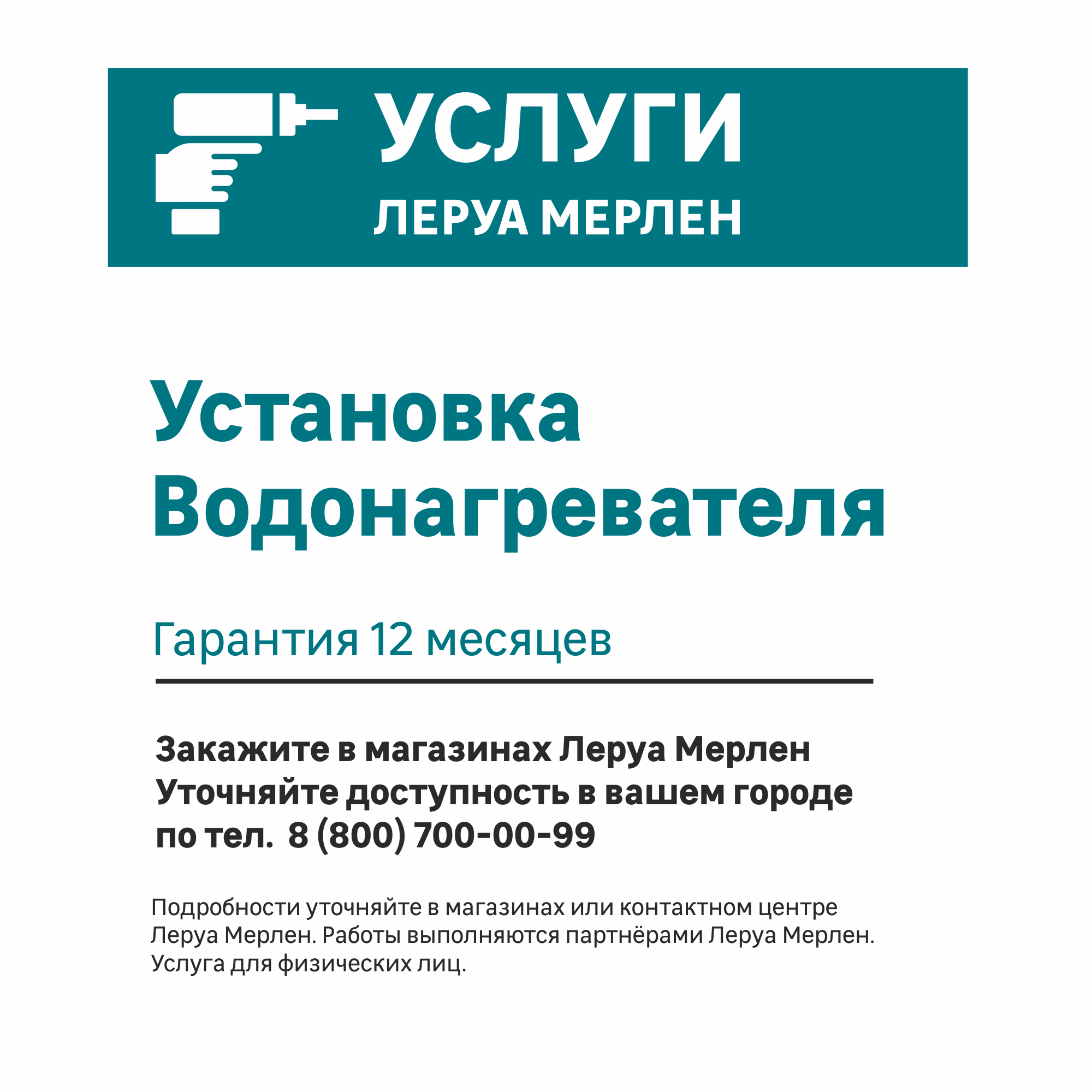 УСЛУГИ
ЛЕРУА МЕРЛЕН

Установка Водонагревателя

Гарантия 12 месяцев

Закажите в магазинах Леруа Мерлен
Уточняйте доступность в вашем городе
по тел. 8 (800) 700-00-99

Подробности уточняйте в магазинах или контактном центре Леруа Мерлен. Работы выполняются партнёрами Леруа Мерлен. Услуга для физических лиц.